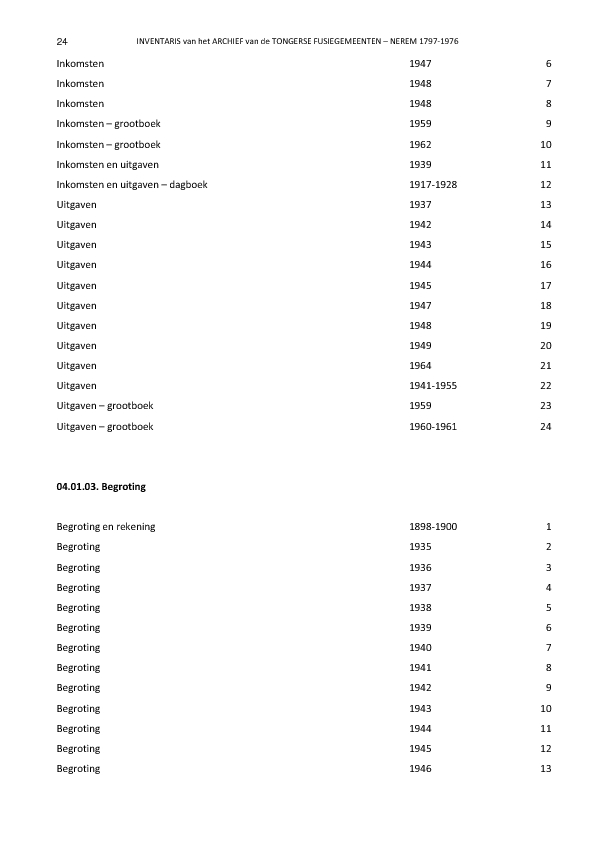 24 INVENTARIS van het ARCHIEF van de TONGERSE FUSIEGEMEENTEN – NEREM 1797-1976

| | | |
|---|---|---|
| Inkomsten | 1947 | 6 |
| Inkomsten | 1948 | 7 |
| Inkomsten | 1948 | 8 |
| Inkomsten – grootboek | 1959 | 9 |
| Inkomsten – grootboek | 1962 | 10 |
| Inkomsten en uitgaven | 1939 | 11 |
| Inkomsten en uitgaven – dagboek | 1917-1928 | 12 |
| Uitgaven | 1937 | 13 |
| Uitgaven | 1942 | 14 |
| Uitgaven | 1943 | 15 |
| Uitgaven | 1944 | 16 |
| Uitgaven | 1945 | 17 |
| Uitgaven | 1947 | 18 |
| Uitgaven | 1948 | 19 |
| Uitgaven | 1949 | 20 |
| Uitgaven | 1964 | 21 |
| Uitgaven | 1941-1955 | 22 |
| Uitgaven – grootboek | 1959 | 23 |
| Uitgaven – grootboek | 1960-1961 | 24 |

04.01.03. Begroting

| | | |
|---|---|---|
| Begroting en rekening | 1898-1900 | 1 |
| Begroting | 1935 | 2 |
| Begroting | 1936 | 3 |
| Begroting | 1937 | 4 |
| Begroting | 1938 | 5 |
| Begroting | 1939 | 6 |
| Begroting | 1940 | 7 |
| Begroting | 1941 | 8 |
| Begroting | 1942 | 9 |
| Begroting | 1943 | 10 |
| Begroting | 1944 | 11 |
| Begroting | 1945 | 12 |
| Begroting | 1946 | 13 |